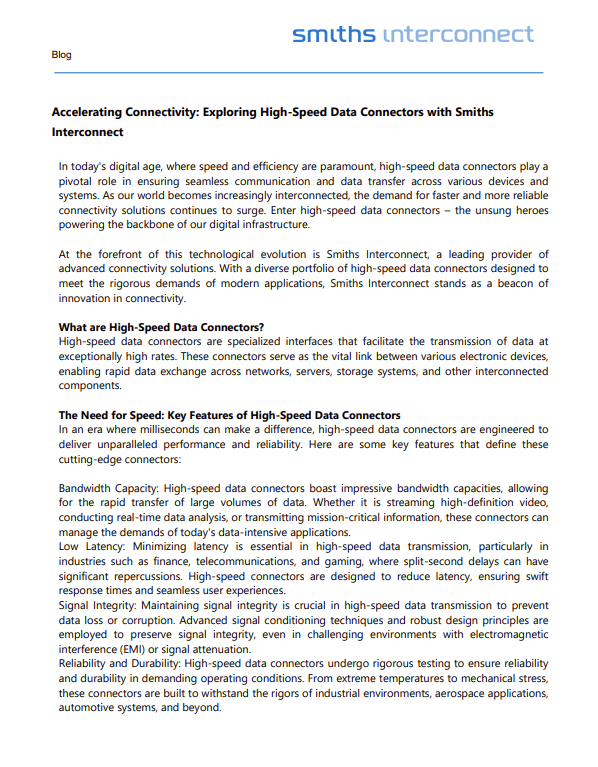 smiths interconnect

Blog

Accelerating Connectivity: Exploring High-Speed Data Connectors with Smiths Interconnect

In today's digital age, where speed and efficiency are paramount, high-speed data connectors play a pivotal role in ensuring seamless communication and data transfer across various devices and systems. As our world becomes increasingly interconnected, the demand for faster and more reliable connectivity solutions continues to surge. Enter high-speed data connectors – the unsung heroes powering the backbone of our digital infrastructure.

At the forefront of this technological evolution is Smiths Interconnect, a leading provider of advanced connectivity solutions. With a diverse portfolio of high-speed data connectors designed to meet the rigorous demands of modern applications, Smiths Interconnect stands as a beacon of innovation in connectivity.

What are High-Speed Data Connectors?
High-speed data connectors are specialized interfaces that facilitate the transmission of data at exceptionally high rates. These connectors serve as the vital link between various electronic devices, enabling rapid data exchange across networks, servers, storage systems, and other interconnected components.

The Need for Speed: Key Features of High-Speed Data Connectors
In an era where milliseconds can make a difference, high-speed data connectors are engineered to deliver unparalleled performance and reliability. Here are some key features that define these cutting-edge connectors:

Bandwidth Capacity: High-speed data connectors boast impressive bandwidth capacities, allowing for the rapid transfer of large volumes of data. Whether it is streaming high-definition video, conducting real-time data analysis, or transmitting mission-critical information, these connectors can manage the demands of today's data-intensive applications.
Low Latency: Minimizing latency is essential in high-speed data transmission, particularly in industries such as finance, telecommunications, and gaming, where split-second delays can have significant repercussions. High-speed connectors are designed to reduce latency, ensuring swift response times and seamless user experiences.
Signal Integrity: Maintaining signal integrity is crucial in high-speed data transmission to prevent data loss or corruption. Advanced signal conditioning techniques and robust design principles are employed to preserve signal integrity, even in challenging environments with electromagnetic interference (EMI) or signal attenuation.
Reliability and Durability: High-speed data connectors undergo rigorous testing to ensure reliability and durability in demanding operating conditions. From extreme temperatures to mechanical stress, these connectors are built to withstand the rigors of industrial environments, aerospace applications, automotive systems, and beyond.